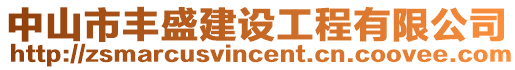 中山市丰盛建设工程有限公司
http://zsmarcusvincent.cn.coovee.com